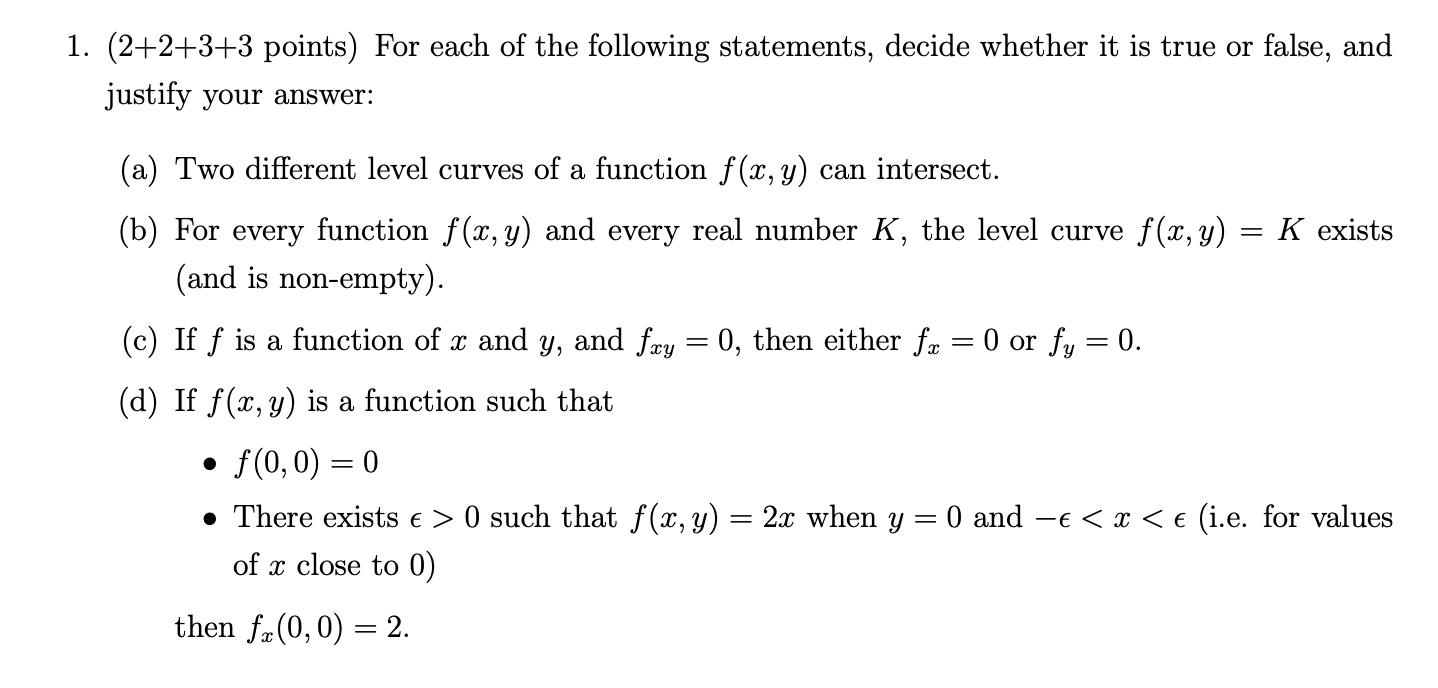 1. (2+2+3+3 points) For each of the following statements, decide whether it is true or false, and justify your answer:

(a) Two different level curves of a function $f(x, y)$ can intersect.

(b) For every function $f(x, y)$ and every real number $K$, the level curve $f(x, y) = K$ exists (and is non-empty).

(c) If $f$ is a function of $x$ and $y$, and $f_{xy} = 0$, then either $f_x = 0$ or $f_y = 0$.

(d) If $f(x, y)$ is a function such that

• $f(0, 0) = 0$

• There exists $\epsilon > 0$ such that $f(x, y) = 2x$ when $y = 0$ and $-\epsilon < x < \epsilon$ (i.e. for values of $x$ close to 0)

then $f_x(0, 0) = 2$.